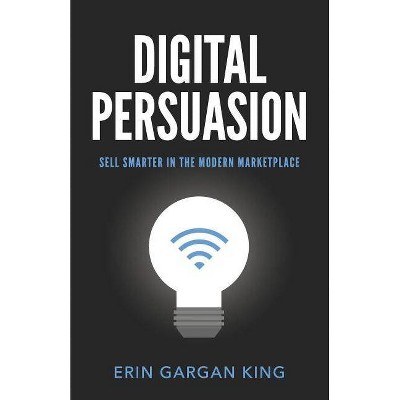 DIGITAL PERSUASION

SELL SMARTER IN THE MODERN MARKETPLACE

ERIN GARGAN KING